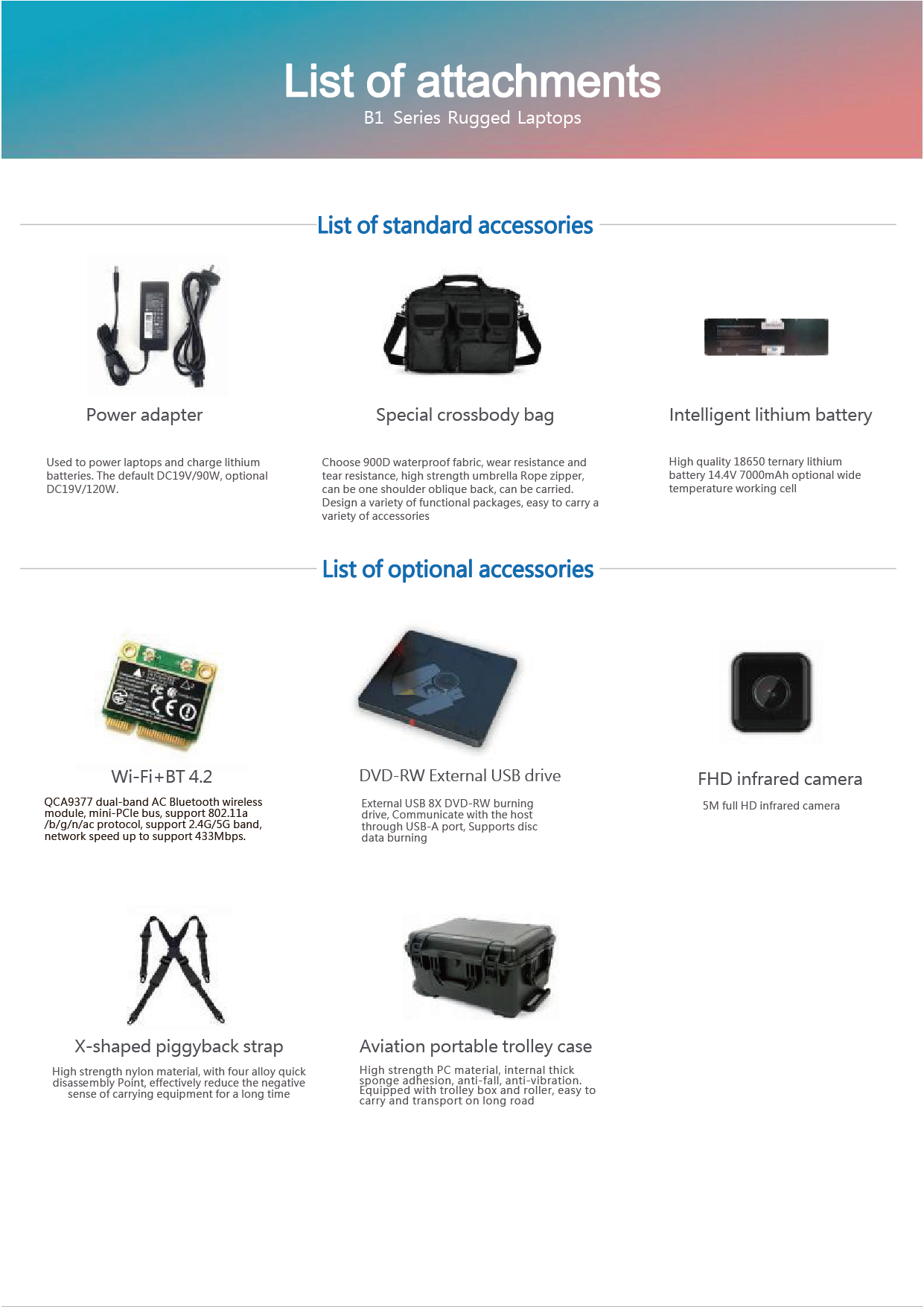 List of attachments

B1 Series Rugged Laptops

List of standard accessories

Power adapter

Used to power laptops and charge lithium batteries. The default DC19V/90W, optional DC19V/120W.

Special crossbody bag

Choose 900D waterproof fabric, wear resistance and tear resistance, high strength umbrella Rope zipper, can be one shoulder oblique back, can be carried. Design a variety of functional packages, easy to carry a variety of accessories

Intelligent lithium battery

High quality 18650 ternary lithium battery 14.4V 7000mAh optional wide temperature working cell

List of optional accessories

Wi-Fi+BT 4.2

QCA9377 dual-band AC Bluetooth wireless module, mini-PCIe bus, support 802.11a /b/g/n/ac protocol, support 2.4G/5G band, network speed up to support 433Mbps.

DVD-RW External USB drive

External USB 8X DVD-RW burning drive, Communicate with the host through USB-A port, Supports disc data burning

FHD infrared camera

5M full HD infrared camera

X-shaped piggyback strap

High strength nylon material, with four alloy quick disassembly Point, effectively reduce the negative sense of carrying equipment for a long time

Aviation portable trolley case

High strength PC material, internal thick sponge adhesion, anti-fall, anti-vibration. Equipped with trolley box and roller, easy to carry and transport on long road